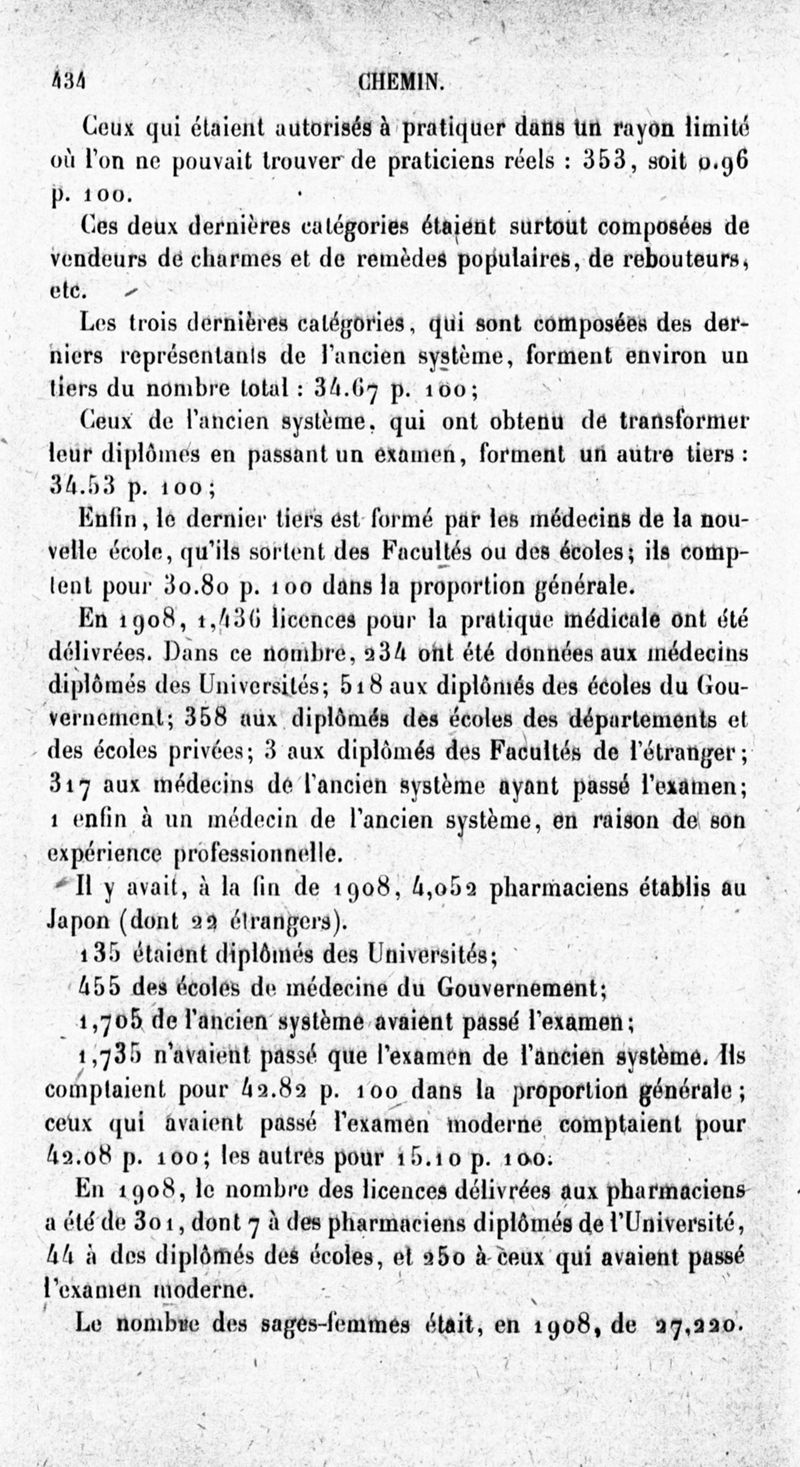 434 CHEMIN.

Ceux qui étaient autorisés à pratiquer dans un rayon limité où l'on ne pouvait trouver de praticiens réels : 353, soit 0.96 p. 100.

Ces deux dernières catégories étaient surtout composées de vendeurs de charmes et de remèdes populaires, de rebouteurs, etc.

Les trois dernières catégories, qui sont composées des derniers représentants de l'ancien système, forment environ un tiers du nombre total : 34.67 p. 100;

Ceux de l'ancien système, qui ont obtenu de transformer leur diplômes en passant un examen, forment un autre tiers : 34.53 p. 100;

Enfin, le dernier tiers est formé par les médecins de la nouvelle école, qu'ils sortent des Facultés ou des écoles; ils comptent pour 30.80 p. 100 dans la proportion générale.

En 1908, 1,436 licences pour la pratique médicale ont été délivrées. Dans ce nombre, 234 ont été données aux médecins diplômés des Universités; 518 aux diplômés des écoles du Gouvernement; 358 aux diplômés des écoles des départements et des écoles privées; 3 aux diplômés des Facultés de l'étranger; 317 aux médecins de l'ancien système ayant passé l'examen; 1 enfin à un médecin de l'ancien système, en raison de son expérience professionnelle.

Il y avait, à la fin de 1908, 4,052 pharmaciens établis au Japon (dont 22 étrangers).

135 étaient diplômés des Universités;

455 des écoles de médecine du Gouvernement;

1,705 de l'ancien système avaient passé l'examen;

1,735 n'avaient passé que l'examen de l'ancien système. Ils comptaient pour 42.82 p. 100 dans la proportion générale; ceux qui avaient passé l'examen moderne comptaient pour 42.08 p. 100; les autres pour 15.10 p. 100.

En 1908, le nombre des licences délivrées aux pharmaciens a été de 301, dont 7 à des pharmaciens diplômés de l'Université, 44 à des diplômés des écoles, et 250 à ceux qui avaient passé l'examen moderne.

Le nombre des sages-femmes était, en 1908, de 27,220.